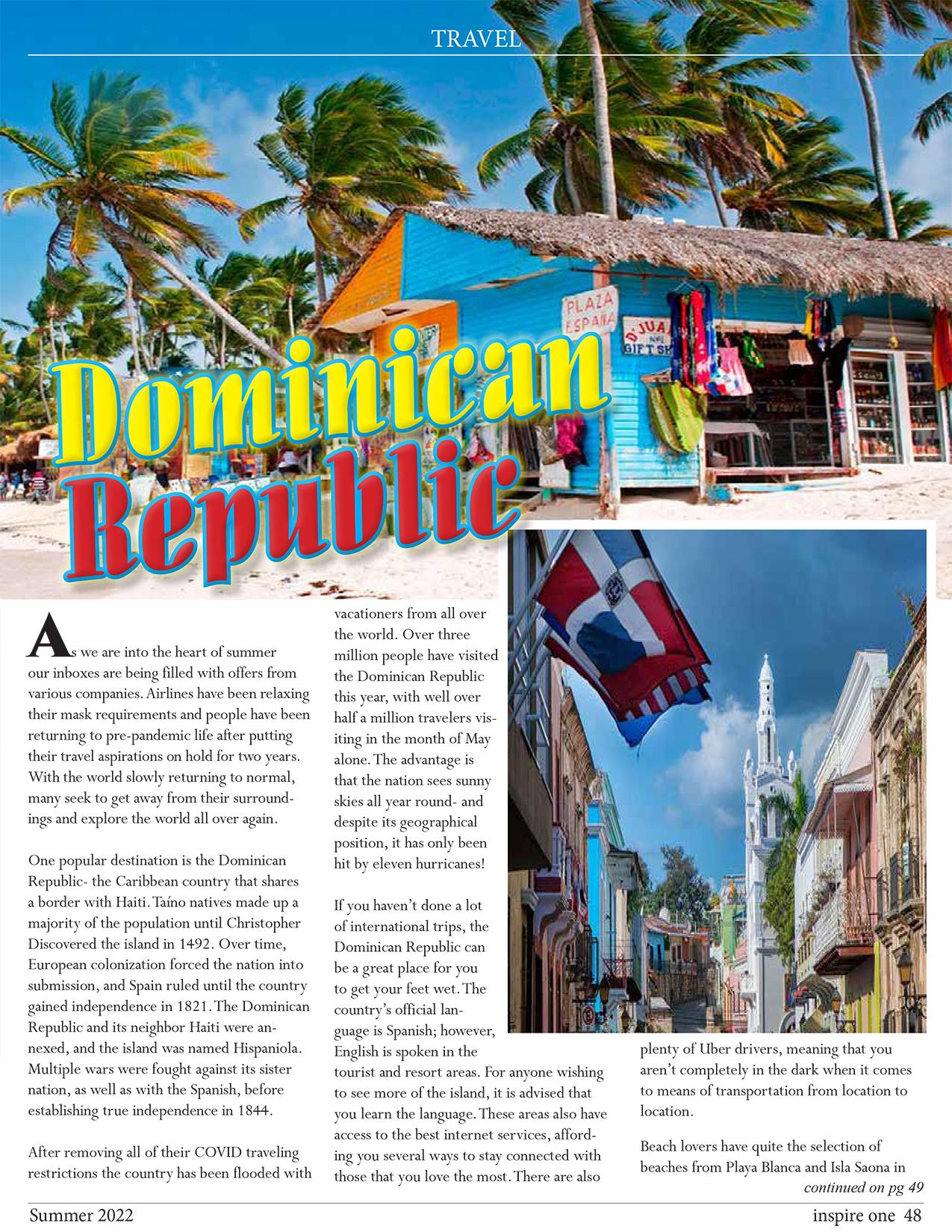 TRAVEL

Dominican Republic

As we are into the heart of summer our inboxes are being filled with offers from various companies. Airlines have been relaxing their mask requirements and people have been returning to pre-pandemic life after putting their travel aspirations on hold for two years. With the world slowly returning to normal, many seek to get away from their surroundings and explore the world all over again.

One popular destination is the Dominican Republic- the Caribbean country that shares a border with Haiti. Taíno natives made up a majority of the population until Christopher Discovered the island in 1492. Over time, European colonization forced the nation into submission, and Spain ruled until the country gained independence in 1821. The Dominican Republic and its neighbor Haiti were annexed, and the island was named Hispaniola. Multiple wars were fought against its sister nation, as well as with the Spanish, before establishing true independence in 1844.

After removing all of their COVID traveling restrictions the country has been flooded with vacationers from all over the world. Over three million people have visited the Dominican Republic this year, with well over half a million travelers visiting in the month of May alone. The advantage is that the nation sees sunny skies all year round- and despite its geographical position, it has only been hit by eleven hurricanes!

If you haven't done a lot of international trips, the Dominican Republic can be a great place for you to get your feet wet. The country's official language is Spanish; however, English is spoken in the tourist and resort areas. For anyone wishing to see more of the island, it is advised that you learn the language. These areas also have access to the best internet services, affording you several ways to stay connected with those that you love the most. There are also plenty of Uber drivers, meaning that you aren't completely in the dark when it comes to means of transportation from location to location.

Beach lovers have quite the selection of beaches from Playa Blanca and Isla Saona in

continued on pg 49

Summer 2022

inspire one 48